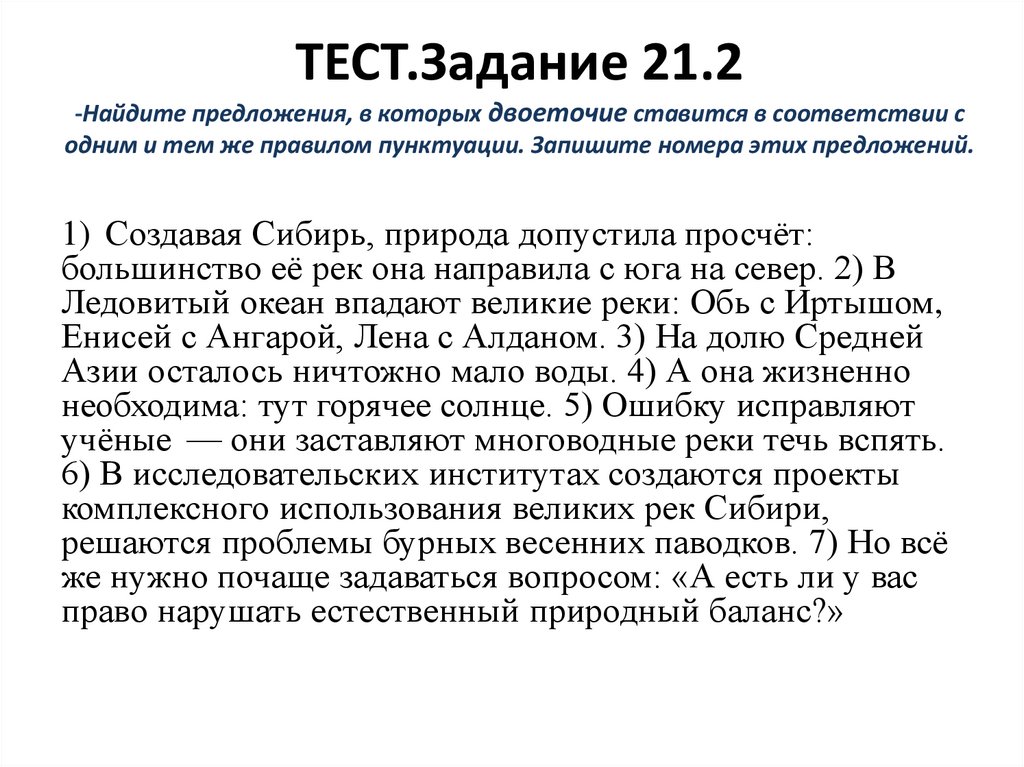 ТЕСТ.Задание 21.2

-Найдите предложения, в которых двоеточие ставится в соответствии с одним и тем же правилом пунктуации. Запишите номера этих предложений.

1) Создавая Сибирь, природа допустила просчёт: большинство её рек она направила с юга на север. 2) В Ледовитый океан впадают великие реки: Обь с Иртышом, Енисей с Ангарой, Лена с Алданом. 3) На долю Средней Азии осталось ничтожно мало воды. 4) А она жизненно необходима: тут горячее солнце. 5) Ошибку исправляют учёные — они заставляют многоводные реки течь вспять. 6) В исследовательских институтах создаются проекты комплексного использования великих рек Сибири, решаются проблемы бурных весенних паводков. 7) Но всё же нужно почаще задаваться вопросом: «А есть ли у вас право нарушать естественный природный баланс?»